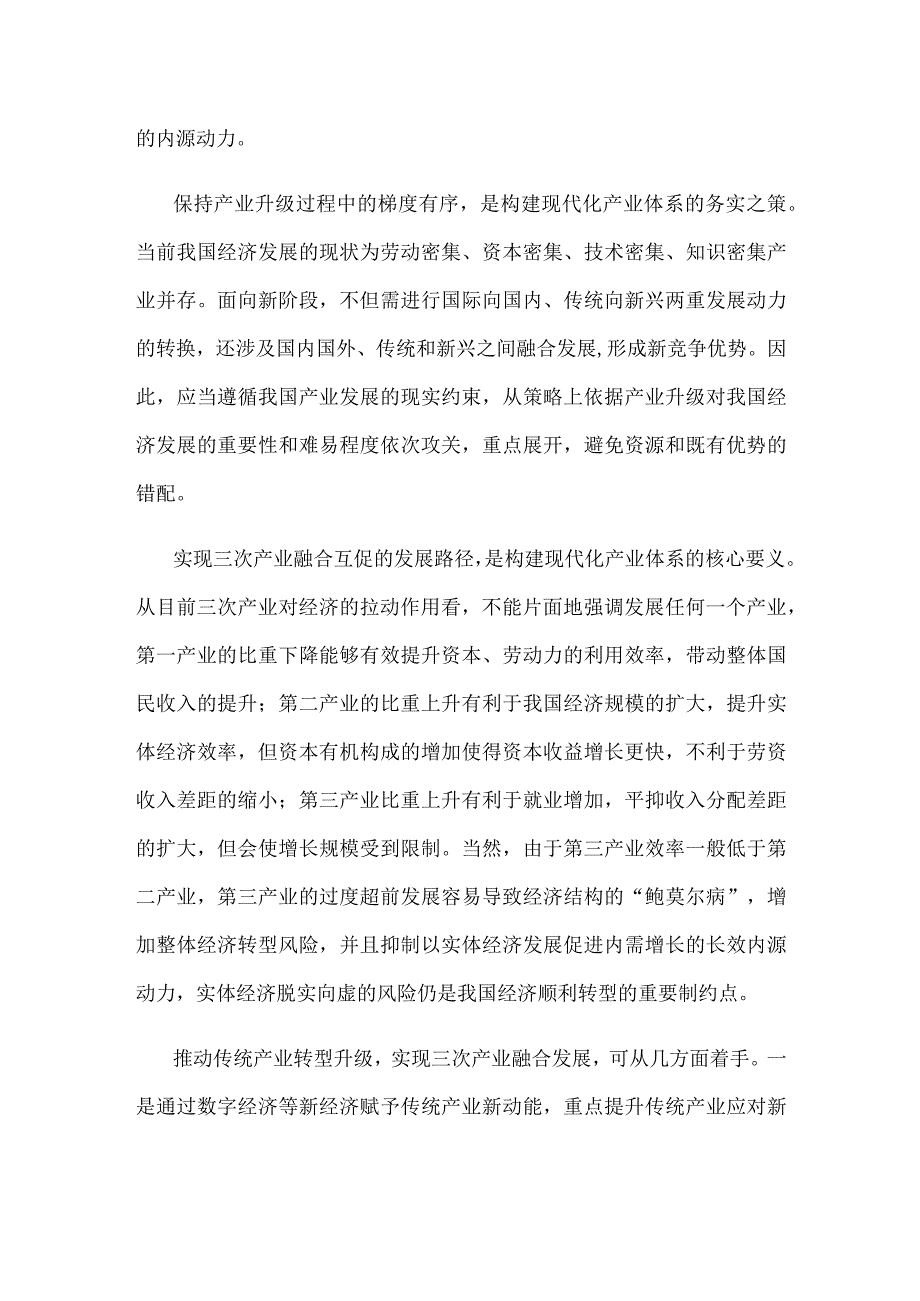 的内源动力。

保持产业升级过程中的梯度有序，是构建现代化产业体系的务实之策。当前我国经济发展的现状为劳动密集、资本密集、技术密集、知识密集产业并存。面向新阶段，不但需进行国际向国内、传统向新兴两重发展动力的转换，还涉及国内国外、传统和新兴之间融合发展,形成新竞争优势。因此，应当遵循我国产业发展的现实约束，从策略上依据产业升级对我国经济发展的重要性和难易程度依次攻关，重点展开，避免资源和既有优势的错配。

实现三次产业融合互促的发展路径,是构建现代化产业体系的核心要义。从目前三次产业对经济的拉动作用看，不能片面地强调发展任何一个产业，第一产业的比重下降能够有效提升资本、劳动力的利用效率，带动整体国民收入的提升；第二产业的比重上升有利于我国经济规模的扩大，提升实体经济效率，但资本有机构成的增加使得资本收益增长更快，不利于劳资收入差距的缩小；第三产业比重上升有利于就业增加，平抑收入分配差距的扩大，但会使增长规模受到限制。当然，由于第三产业效率一般低于第二产业，第三产业的过度超前发展容易导致经济结构的“鲍莫尔病”，增加整体经济转型风险，并且抑制以实体经济发展促进内需增长的长效内源动力，实体经济脱实向虚的风险仍是我国经济顺利转型的重要制约点。

推动传统产业转型升级，实现三次产业融合发展，可从几方面着手。一是通过数字经济等新经济赋予传统产业新动能，重点提升传统产业应对新